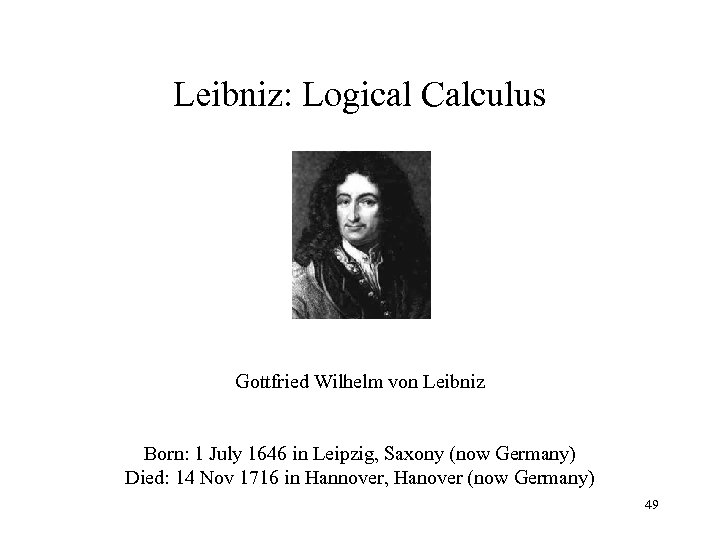 Leibniz: Logical Calculus

Gottfried Wilhelm von Leibniz

Born: 1 July 1646 in Leipzig, Saxony (now Germany)
Died: 14 Nov 1716 in Hannover, Hanover (now Germany)

49